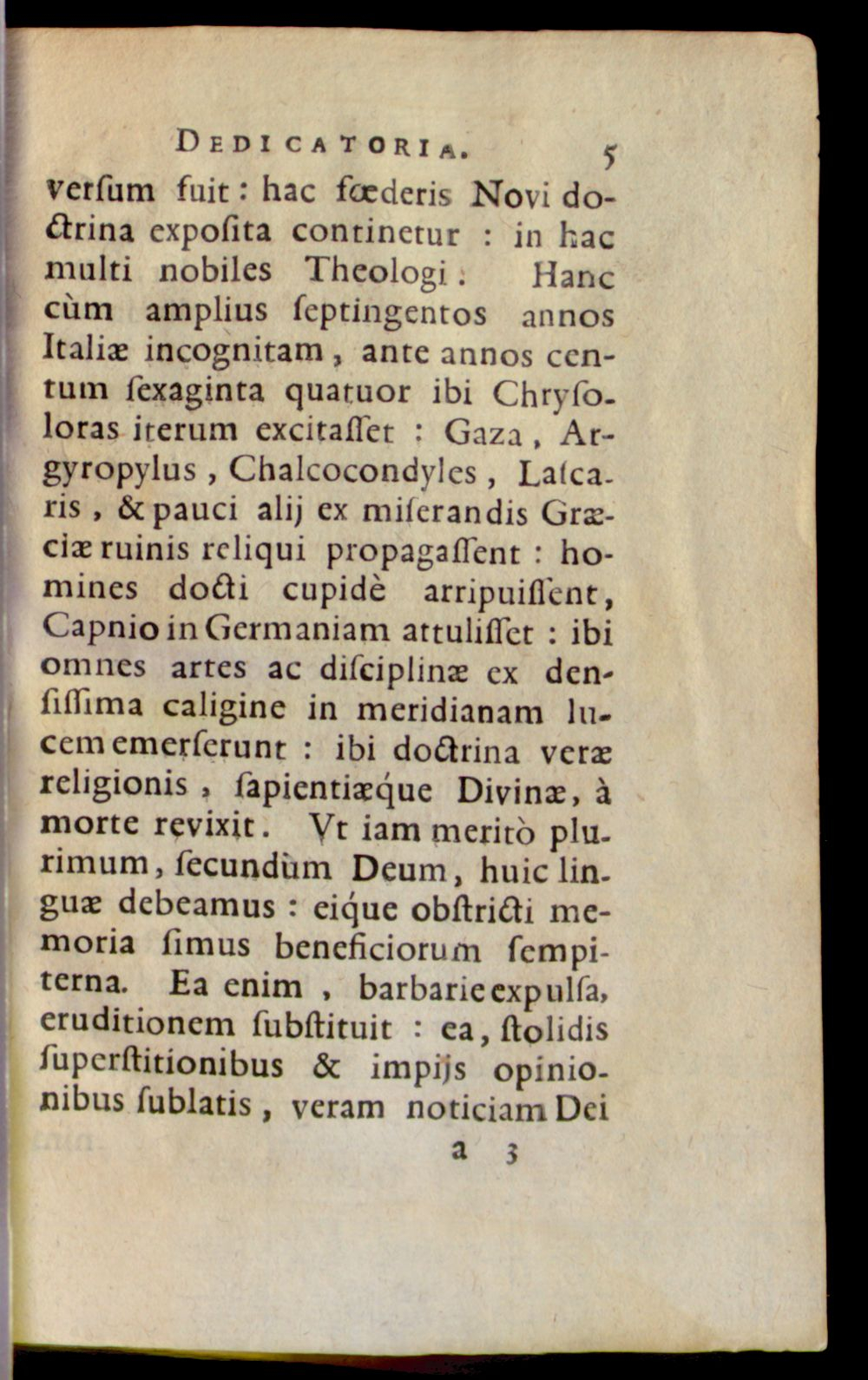 DEDICATORIA. 5

verſum fuit: hac fœderis Novi doctrina expoſita continetur : in hac multi nobiles Theologi. Hanc cùm amplius ſeptingentos annos Italiæ incognitam, ante annos centum ſexaginta quatuor ibi Chryſoloras iterum excitaſſet : Gaza, Argyropylus, Chalcocondyles, Laſcaris, & pauci alij ex miſerandis Græciæ ruinis reliqui propagaſſent : homines docti cupidè arripuiſſent, Capnio in Germaniam attuliſſet : ibi omnes artes ac diſciplinæ ex denſiſſima caligine in meridianam lucem emerſerunt : ibi doctrina veræ religionis, ſapientiæque Divinæ, à morte revixit. Vt iam meritò plurimum, ſecundùm Deum, huic linguæ debeamus : eique obſtricti memoria ſimus beneficiorum ſempiterna. Ea enim, barbarie expulſa, eruditionem ſubſtituit : ea, ſtolidis ſuperſtitionibus & impijs opinionibus ſublatis, veram noticiam Dei

a 3